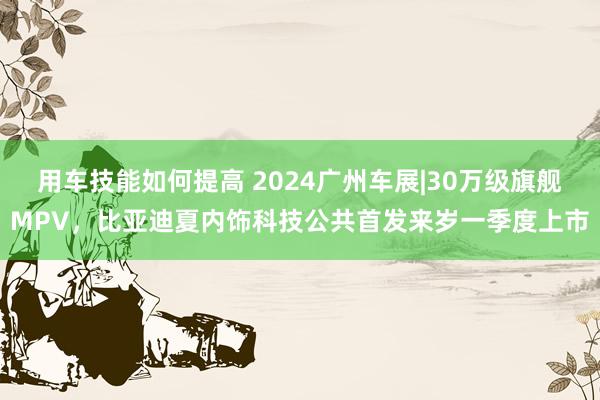 用车技能如何提高 2024广州车展|30万级旗舰MPV，比亚迪夏内饰科技公共首发来岁一季度上市